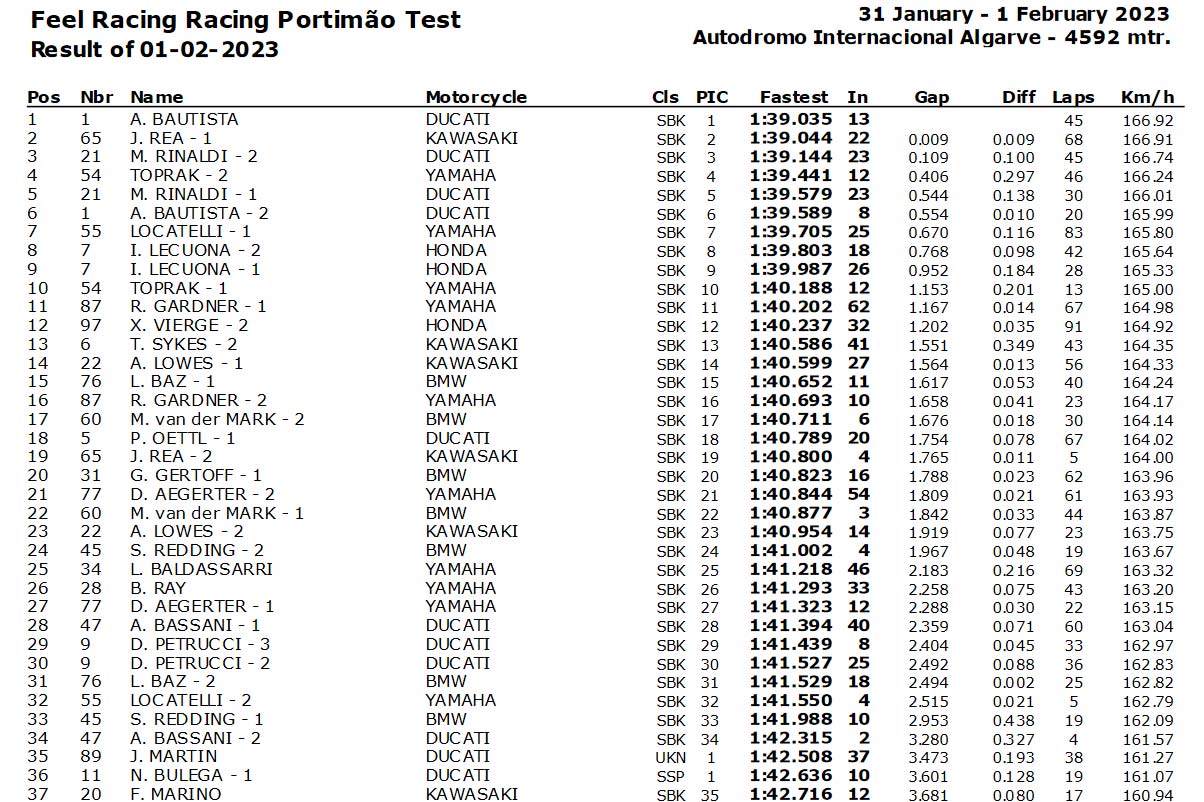 Feel Racing Racing Portimão Test
Result of 01-02-2023

31 January - 1 February 2023
Autodromo Internacional Algarve - 4592 mtr.

| Pos | Nbr | Name | Motorcycle | Cls | PIC | Fastest | In | Gap | Diff | Laps | Km/h |
|---|---|---|---|---|---|---|---|---|---|---|---|
| 1 | 1 | A. BAUTISTA | DUCATI | SBK | 1 | 1:39.035 | 13 | | | 45 | 166.92 |
| 2 | 65 | J. REA - 1 | KAWASAKI | SBK | 2 | 1:39.044 | 22 | 0.009 | 0.009 | 68 | 166.91 |
| 3 | 21 | M. RINALDI - 2 | DUCATI | SBK | 3 | 1:39.144 | 23 | 0.109 | 0.100 | 45 | 166.74 |
| 4 | 54 | TOPRAK - 2 | YAMAHA | SBK | 4 | 1:39.441 | 12 | 0.406 | 0.297 | 46 | 166.24 |
| 5 | 21 | M. RINALDI - 1 | DUCATI | SBK | 5 | 1:39.579 | 23 | 0.544 | 0.138 | 30 | 166.01 |
| 6 | 1 | A. BAUTISTA - 2 | DUCATI | SBK | 6 | 1:39.589 | 8 | 0.554 | 0.010 | 20 | 165.99 |
| 7 | 55 | LOCATELLI - 1 | YAMAHA | SBK | 7 | 1:39.705 | 25 | 0.670 | 0.116 | 83 | 165.80 |
| 8 | 7 | I. LECUONA - 2 | HONDA | SBK | 8 | 1:39.803 | 18 | 0.768 | 0.098 | 42 | 165.64 |
| 9 | 7 | I. LECUONA - 1 | HONDA | SBK | 9 | 1:39.987 | 26 | 0.952 | 0.184 | 28 | 165.33 |
| 10 | 54 | TOPRAK - 1 | YAMAHA | SBK | 10 | 1:40.188 | 12 | 1.153 | 0.201 | 13 | 165.00 |
| 11 | 87 | R. GARDNER - 1 | YAMAHA | SBK | 11 | 1:40.202 | 62 | 1.167 | 0.014 | 67 | 164.98 |
| 12 | 97 | X. VIERGE - 2 | HONDA | SBK | 12 | 1:40.237 | 32 | 1.202 | 0.035 | 91 | 164.92 |
| 13 | 6 | T. SYKES - 2 | KAWASAKI | SBK | 13 | 1:40.586 | 41 | 1.551 | 0.349 | 43 | 164.35 |
| 14 | 22 | A. LOWES - 1 | KAWASAKI | SBK | 14 | 1:40.599 | 27 | 1.564 | 0.013 | 56 | 164.33 |
| 15 | 76 | L. BAZ - 1 | BMW | SBK | 15 | 1:40.652 | 11 | 1.617 | 0.053 | 40 | 164.24 |
| 16 | 87 | R. GARDNER - 2 | YAMAHA | SBK | 16 | 1:40.693 | 10 | 1.658 | 0.041 | 23 | 164.17 |
| 17 | 60 | M. van der MARK - 2 | BMW | SBK | 17 | 1:40.711 | 6 | 1.676 | 0.018 | 30 | 164.14 |
| 18 | 5 | P. OETTL - 1 | DUCATI | SBK | 18 | 1:40.789 | 20 | 1.754 | 0.078 | 67 | 164.02 |
| 19 | 65 | J. REA - 2 | KAWASAKI | SBK | 19 | 1:40.800 | 4 | 1.765 | 0.011 | 5 | 164.00 |
| 20 | 31 | G. GERTOFF - 1 | BMW | SBK | 20 | 1:40.823 | 16 | 1.788 | 0.023 | 62 | 163.96 |
| 21 | 77 | D. AEGERTER - 2 | YAMAHA | SBK | 21 | 1:40.844 | 54 | 1.809 | 0.021 | 61 | 163.93 |
| 22 | 60 | M. van der MARK - 1 | BMW | SBK | 22 | 1:40.877 | 3 | 1.842 | 0.033 | 44 | 163.87 |
| 23 | 22 | A. LOWES - 2 | KAWASAKI | SBK | 23 | 1:40.954 | 14 | 1.919 | 0.077 | 23 | 163.75 |
| 24 | 45 | S. REDDING - 2 | BMW | SBK | 24 | 1:41.002 | 4 | 1.967 | 0.048 | 19 | 163.67 |
| 25 | 34 | L. BALDASSARRI | YAMAHA | SBK | 25 | 1:41.218 | 46 | 2.183 | 0.216 | 69 | 163.32 |
| 26 | 28 | B. RAY | YAMAHA | SBK | 26 | 1:41.293 | 33 | 2.258 | 0.075 | 43 | 163.20 |
| 27 | 77 | D. AEGERTER - 1 | YAMAHA | SBK | 27 | 1:41.323 | 12 | 2.288 | 0.030 | 22 | 163.15 |
| 28 | 47 | A. BASSANI - 1 | DUCATI | SBK | 28 | 1:41.394 | 40 | 2.359 | 0.071 | 60 | 163.04 |
| 29 | 9 | D. PETRUCCI - 3 | DUCATI | SBK | 29 | 1:41.439 | 8 | 2.404 | 0.045 | 33 | 162.97 |
| 30 | 9 | D. PETRUCCI - 2 | DUCATI | SBK | 30 | 1:41.527 | 25 | 2.492 | 0.088 | 36 | 162.83 |
| 31 | 76 | L. BAZ - 2 | BMW | SBK | 31 | 1:41.529 | 18 | 2.494 | 0.002 | 25 | 162.82 |
| 32 | 55 | LOCATELLI - 2 | YAMAHA | SBK | 32 | 1:41.550 | 4 | 2.515 | 0.021 | 5 | 162.79 |
| 33 | 45 | S. REDDING - 1 | BMW | SBK | 33 | 1:41.988 | 10 | 2.953 | 0.438 | 19 | 162.09 |
| 34 | 47 | A. BASSANI - 2 | DUCATI | SBK | 34 | 1:42.315 | 2 | 3.280 | 0.327 | 4 | 161.57 |
| 35 | 89 | J. MARTIN | DUCATI | UKN | 1 | 1:42.508 | 37 | 3.473 | 0.193 | 38 | 161.27 |
| 36 | 11 | N. BULEGA - 1 | DUCATI | SSP | 1 | 1:42.636 | 10 | 3.601 | 0.128 | 19 | 161.07 |
| 37 | 20 | F. MARINO | KAWASAKI | SBK | 35 | 1:42.716 | 12 | 3.681 | 0.080 | 17 | 160.94 |